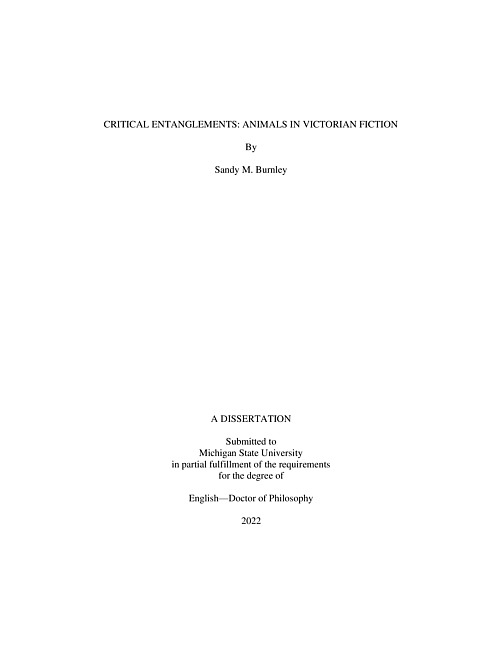 CRITICAL ENTANGLEMENTS: ANIMALS IN VICTORIAN FICTION

By

Sandy M. Burnley

A DISSERTATION

Submitted to
Michigan State University
in partial fulfillment of the requirements
for the degree of

English—Doctor of Philosophy

2022